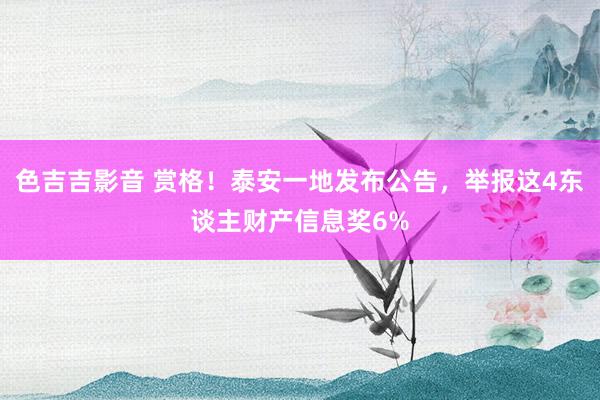 色吉吉影音 赏格！泰安一地发布公告，举报这4东谈主财产信息奖6%